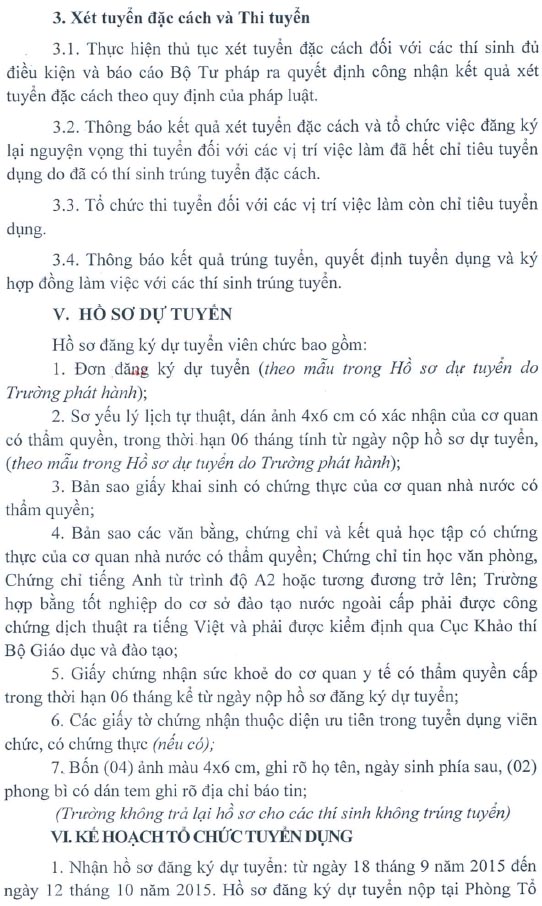 3. Xét tuyển đặc cách và Thi tuyển

3.1. Thực hiện thủ tục xét tuyển đặc cách đối với các thí sinh đủ điều kiện và báo cáo Bộ Tư pháp ra quyết định công nhận kết quả xét tuyển đặc cách theo quy định của pháp luật.

3.2. Thông báo kết quả xét tuyển đặc cách và tổ chức việc đăng ký lại nguyện vọng thi tuyển đối với các vị trí việc làm đã hết chỉ tiêu tuyển dụng do đã có thí sinh trúng tuyển đặc cách.

3.3. Tổ chức thi tuyển đối với các vị trí việc làm còn chỉ tiêu tuyển dụng.

3.4. Thông báo kết quả trúng tuyển, quyết định tuyển dụng và ký hợp đồng làm việc với các thí sinh trúng tuyển.

V. HỒ SƠ DỰ TUYỂN

Hồ sơ đăng ký dự tuyển viên chức bao gồm:

1. Đơn đăng ký dự tuyển (theo mẫu trong Hồ sơ dự tuyển do Trường phát hành);

2. Sơ yếu lý lịch tự thuật, dán ảnh 4x6 cm có xác nhận của cơ quan có thẩm quyền, trong thời hạn 06 tháng tính từ ngày nộp hồ sơ dự tuyển, (theo mẫu trong Hồ sơ dự tuyển do Trường phát hành);

3. Bản sao giấy khai sinh có chứng thực của cơ quan nhà nước có thẩm quyền;

4. Bản sao các văn bằng, chứng chỉ và kết quả học tập có chứng thực của cơ quan nhà nước có thẩm quyền; Chứng chỉ tin học văn phòng, Chứng chỉ tiếng Anh từ trình độ A2 hoặc tương đương trở lên; Trường hợp bằng tốt nghiệp do cơ sở đào tạo nước ngoài cấp phải được công chứng dịch thuật ra tiếng Việt và phải được kiểm định qua Cục Khảo thí Bộ Giáo dục và đào tạo;

5. Giấy chứng nhận sức khoẻ do cơ quan y tế có thẩm quyền cấp trong thời hạn 06 tháng kể từ ngày nộp hồ sơ đăng ký dự tuyển;

6. Các giấy tờ chứng nhận thuộc diện ưu tiên trong tuyển dụng viên chức, có chứng thực (nếu có);

7. Bốn (04) ảnh màu 4x6 cm, ghi rõ họ tên, ngày sinh phía sau, (02) phong bì có dán tem ghi rõ địa chỉ báo tin;

(Trường không trả lại hồ sơ cho các thí sinh không trúng tuyển)

VI. KẾ HOẠCH TỔ CHỨC TUYỂN DỤNG

1. Nhận hồ sơ đăng ký dự tuyển: từ ngày 18 tháng 9 năm 2015 đến ngày 12 tháng 10 năm 2015. Hồ sơ đăng ký dự tuyển nộp tại Phòng Tổ